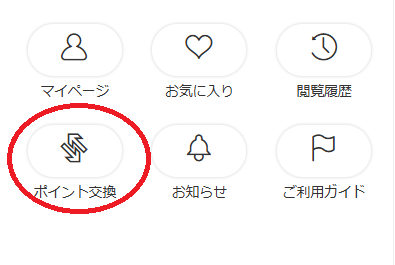 マイページ
お気に入り
閲覧履歴
ポイント交換
お知らせ
ご利用ガイド